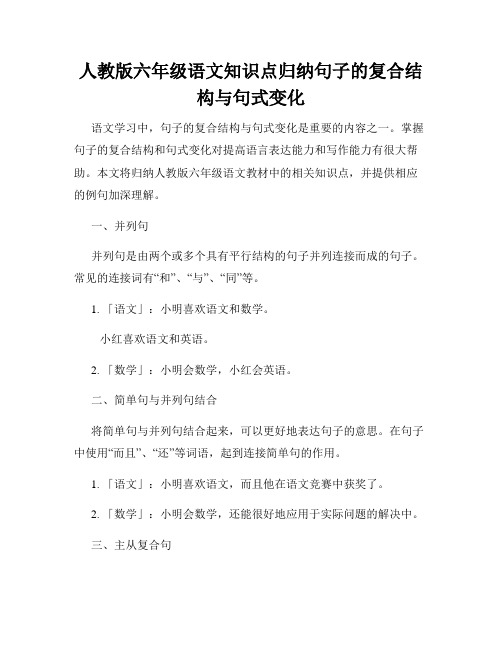 人教版六年级语文知识点归纳句子的复合结构与句式变化

语文学习中，句子的复合结构与句式变化是重要的内容之一。掌握句子的复合结构和句式变化对提高语言表达能力和写作能力有很大帮助。本文将归纳人教版六年级语文教材中的相关知识点，并提供相应的例句加深理解。

一、并列句

并列句是由两个或多个具有平行结构的句子并列连接而成的句子。常见的连接词有“和”、“与”、“同”等。

1.「语文」：小明喜欢语文和数学。

小红喜欢语文和英语。

2.「数学」：小明会数学，小红会英语。

二、简单句与并列句结合

将简单句与并列句结合起来，可以更好地表达句子的意思。在句子中使用“而且”、“还”等词语，起到连接简单句的作用。

1.「语文」：小明喜欢语文，而且他在语文竞赛中获奖了。

2.「数学」：小明会数学，还能很好地应用于实际问题的解决中。

三、主从复合句